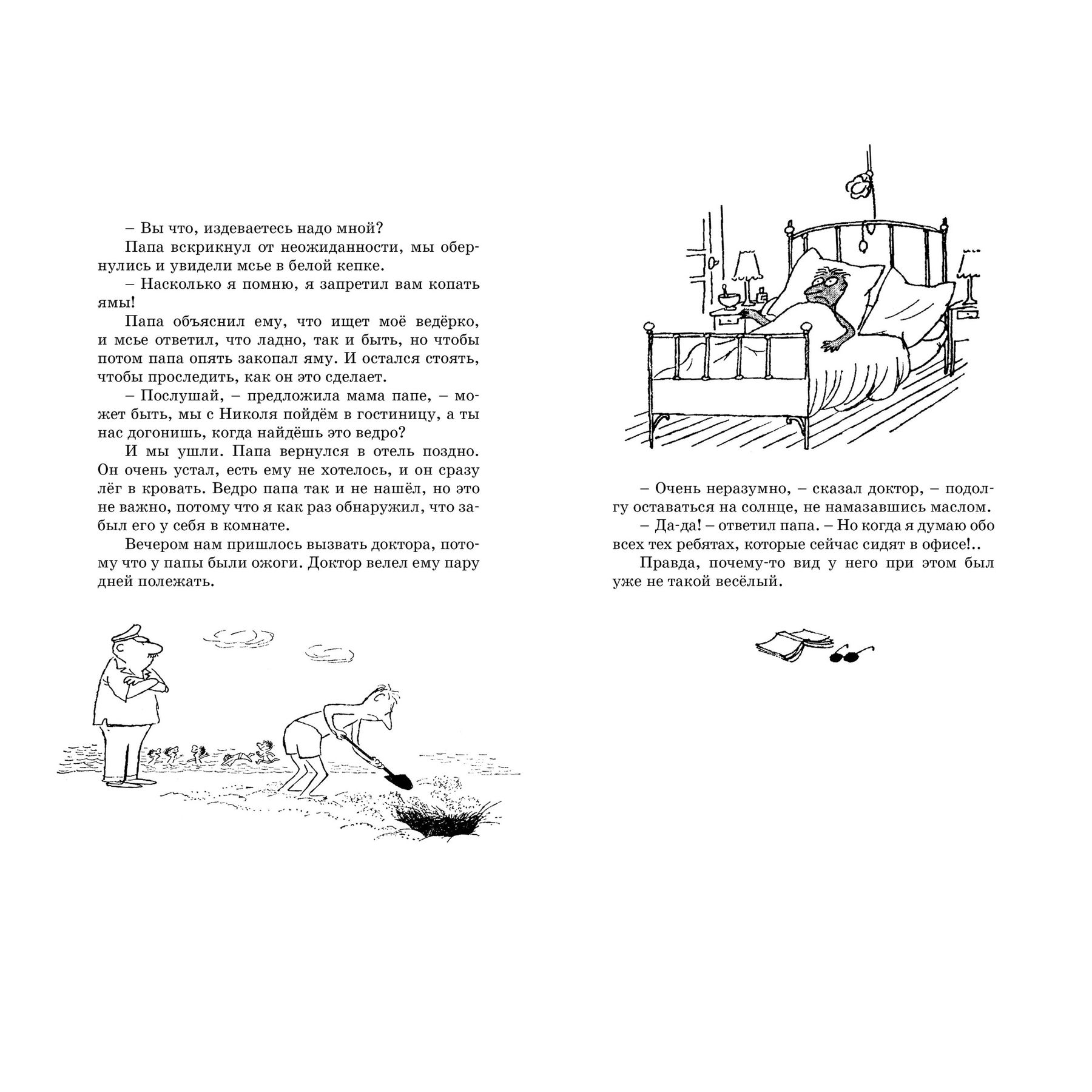 – Вы что, издеваетесь надо мной?

Папа вскрикнул от неожиданности, мы обернулись и увидели мсье в белой кепке.

– Насколько я помню, я запретил вам копать ямы!

Папа объяснил ему, что ищет моё ведёрко, и мсье ответил, что ладно, так и быть, но чтобы потом папа опять закопал яму. И остался стоять, чтобы проследить, как он это сделает.

– Послушай, – предложила мама папе, – может быть, мы с Николя пойдём в гостиницу, а ты нас догонишь, когда найдёшь это ведро?

И мы ушли. Папа вернулся в отель поздно. Он очень устал, есть ему не хотелось, и он сразу лёг в кровать. Ведро папа так и не нашёл, но это не важно, потому что я как раз обнаружил, что забыл его у себя в комнате.

Вечером нам пришлось вызвать доктора, потому что у папы были ожоги. Доктор велел ему пару дней полежать.

– Очень неразумно, – сказал доктор, – подолгу оставаться на солнце, не намазавшись маслом.

– Да-да! – ответил папа. – Но когда я думаю обо всех тех ребятах, которые сейчас сидят в офисе!..

Правда, почему-то вид у него при этом был уже не такой весёлый.